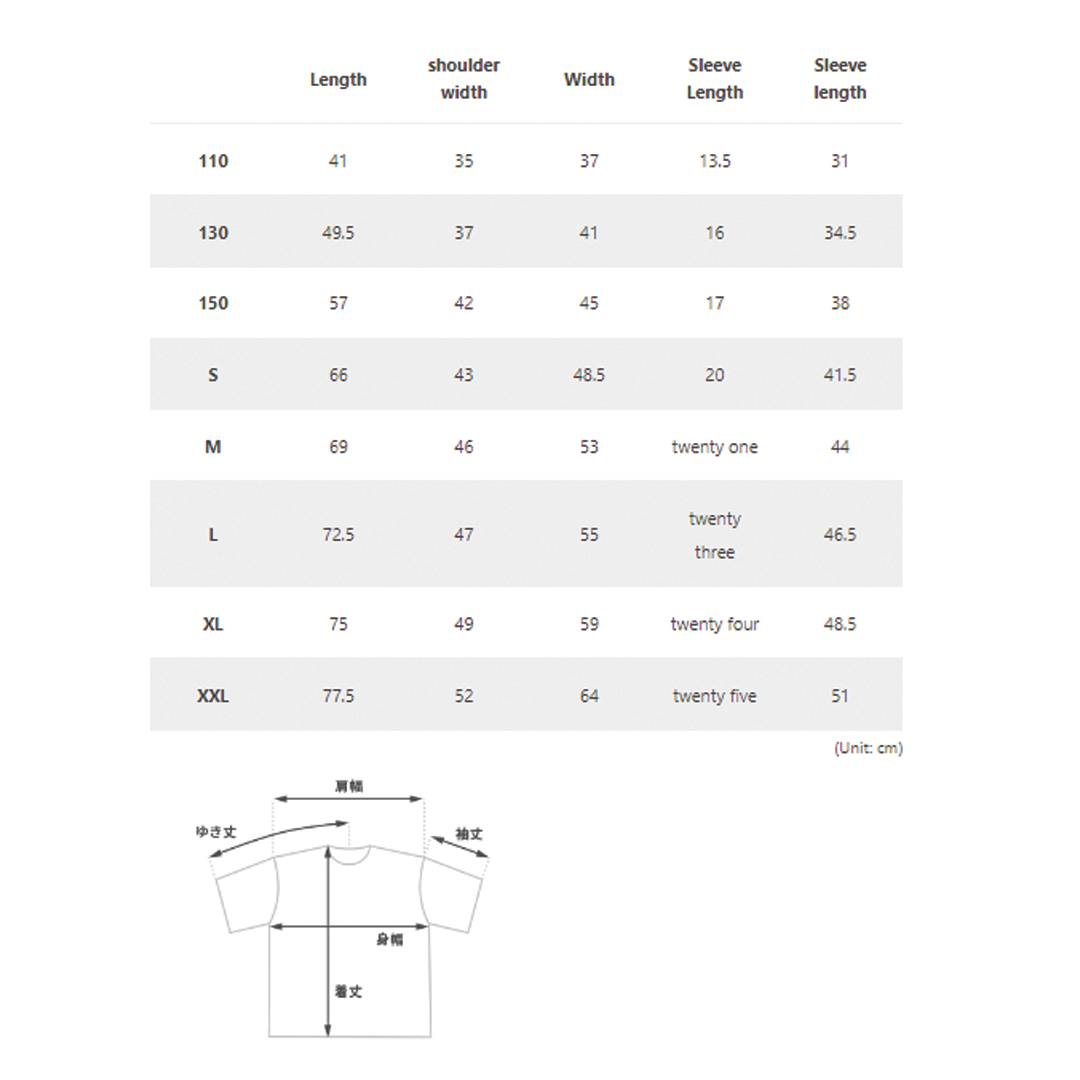 |  | Length | shoulder width | Width | Sleeve Length | Sleeve length |
|---|---|---|---|---|---|
| 110 | 41 | 35 | 37 | 13.5 | 31 |
| 130 | 49.5 | 37 | 41 | 16 | 34.5 |
| 150 | 57 | 42 | 45 | 17 | 38 |
| S | 66 | 43 | 48.5 | 20 | 41.5 |
| M | 69 | 46 | 53 | twenty one | 44 |
| L | 72.5 | 47 | 55 | twenty three | 46.5 |
| XL | 75 | 49 | 59 | twenty four | 48.5 |
| XXL | 77.5 | 52 | 64 | twenty five | 51 |

(Unit: cm)

肩幅
ゆき丈
袖丈
身幅
着丈